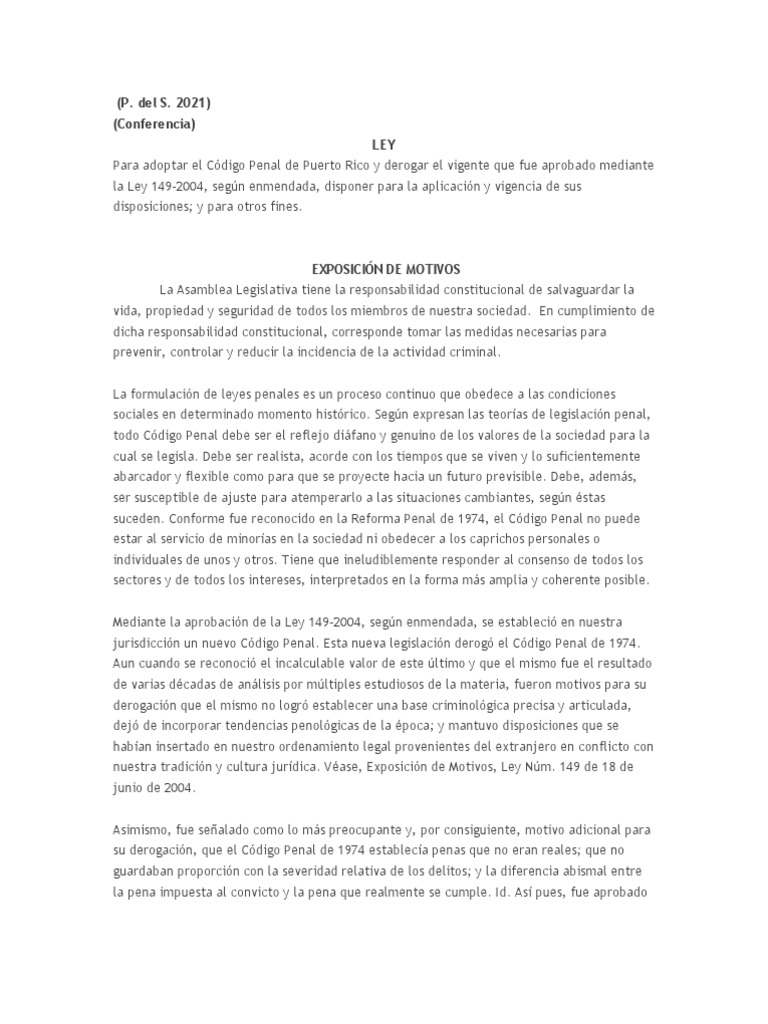 (P. del S. 2021)
(Conferencia)

LEY

Para adoptar el Código Penal de Puerto Rico y derogar el vigente que fue aprobado mediante la Ley 149-2004, según enmendada, disponer para la aplicación y vigencia de sus disposiciones; y para otros fines.

EXPOSICIÓN DE MOTIVOS

La Asamblea Legislativa tiene la responsabilidad constitucional de salvaguardar la vida, propiedad y seguridad de todos los miembros de nuestra sociedad. En cumplimiento de dicha responsabilidad constitucional, corresponde tomar las medidas necesarias para prevenir, controlar y reducir la incidencia de la actividad criminal.

La formulación de leyes penales es un proceso continuo que obedece a las condiciones sociales en determinado momento histórico. Según expresan las teorías de legislación penal, todo Código Penal debe ser el reflejo diáfano y genuino de los valores de la sociedad para la cual se legisla. Debe ser realista, acorde con los tiempos que se viven y lo suficientemente abarcador y flexible como para que se proyecte hacia un futuro previsible. Debe, además, ser susceptible de ajuste para atemperarlo a las situaciones cambiantes, según éstas suceden. Conforme fue reconocido en la Reforma Penal de 1974, el Código Penal no puede estar al servicio de minorías en la sociedad ni obedecer a los caprichos personales o individuales de unos y otros. Tiene que ineludiblemente responder al consenso de todos los sectores y de todos los intereses, interpretados en la forma más amplia y coherente posible.

Mediante la aprobación de la Ley 149-2004, según enmendada, se estableció en nuestra jurisdicción un nuevo Código Penal. Esta nueva legislación derogó el Código Penal de 1974. Aun cuando se reconoció el incalculable valor de este último y que el mismo fue el resultado de varias décadas de análisis por múltiples estudiosos de la materia, fueron motivos para su derogación que el mismo no logró establecer una base criminológica precisa y articulada, dejó de incorporar tendencias penológicas de la época; y mantuvo disposiciones que se habían insertado en nuestro ordenamiento legal provenientes del extranjero en conflicto con nuestra tradición y cultura jurídica. Véase, Exposición de Motivos, Ley Núm. 149 de 18 de junio de 2004.

Asimismo, fue señalado como lo más preocupante y, por consiguiente, motivo adicional para su derogación, que el Código Penal de 1974 establecía penas que no eran reales; que no guardaban proporción con la severidad relativa de los delitos; y la diferencia abismal entre la pena impuesta al convicto y la pena que realmente se cumple. Id. Así pues, fue aprobado